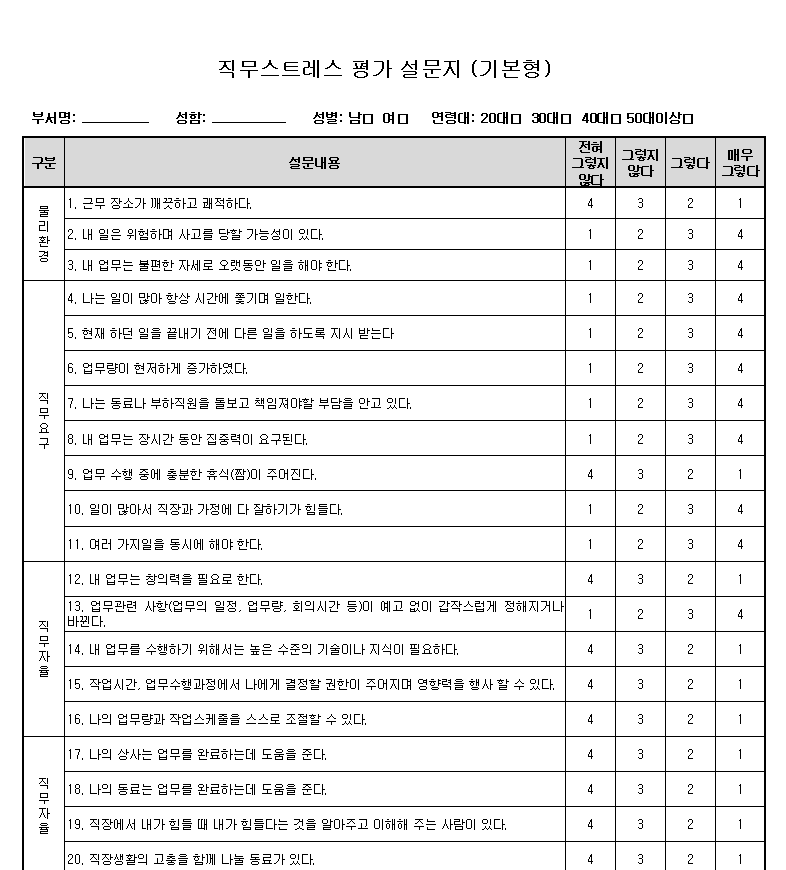 직무스트레스 평가 설문지 (기본형)

부서명: ________ 성함: ________ 성별: 남□ 여□ 연령대: 20대□ 30대□ 40대□ 50대이상□

| 구분 | 설문내용 | 전혀 그렇지 않다 | 그렇지 않다 | 그렇다 | 매우 그렇다 |
|---|---|---|---|---|---|
| 물리환경 | 1. 근무 장소가 깨끗하고 쾌적하다. | 4 | 3 | 2 | 1 |
| | 2. 내 일은 위험하며 사고를 당할 가능성이 있다. | 1 | 2 | 3 | 4 |
| | 3. 내 업무는 불편한 자세로 오랫동안 일을 해야 한다. | 1 | 2 | 3 | 4 |
| 직무요구 | 4. 나는 일이 많아 항상 시간에 쫓기며 일한다. | 1 | 2 | 3 | 4 |
| | 5. 현재 하던 일을 끝내기 전에 다른 일을 하도록 지시 받는다 | 1 | 2 | 3 | 4 |
| | 6. 업무량이 현저하게 증가하였다. | 1 | 2 | 3 | 4 |
| | 7. 나는 동료나 부하직원을 돌보고 책임져야할 부담을 안고 있다. | 1 | 2 | 3 | 4 |
| | 8. 내 업무는 장시간 동안 집중력이 요구된다. | 1 | 2 | 3 | 4 |
| | 9. 업무 수행 중에 충분한 휴식(짬)이 주어진다. | 4 | 3 | 2 | 1 |
| | 10. 일이 많아서 직장과 가정에 다 잘하기가 힘들다. | 1 | 2 | 3 | 4 |
| | 11. 여러 가지일을 동시에 해야 한다. | 1 | 2 | 3 | 4 |
| 직무자율 | 12. 내 업무는 창의력을 필요로 한다. | 4 | 3 | 2 | 1 |
| | 13. 업무관련 사항(업무의 일정, 업무량, 회의시간 등)이 예고 없이 갑작스럽게 정해지거나 바뀐다. | 1 | 2 | 3 | 4 |
| | 14. 내 업무를 수행하기 위해서는 높은 수준의 기술이나 지식이 필요하다. | 4 | 3 | 2 | 1 |
| | 15. 작업시간, 업무수행과정에서 나에게 결정할 권한이 주어지며 영향력을 행사 할 수 있다. | 4 | 3 | 2 | 1 |
| | 16. 나의 업무량과 작업스케줄을 스스로 조절할 수 있다. | 4 | 3 | 2 | 1 |
| 직무자율 | 17. 나의 상사는 업무를 완료하는데 도움을 준다. | 4 | 3 | 2 | 1 |
| | 18. 나의 동료는 업무를 완료하는데 도움을 준다. | 4 | 3 | 2 | 1 |
| | 19. 직장에서 내가 힘들 때 내가 힘들다는 것을 알아주고 이해해 주는 사람이 있다. | 4 | 3 | 2 | 1 |
| | 20. 직장생활의 고충을 함께 나눌 동료가 있다. | 4 | 3 | 2 | 1 |